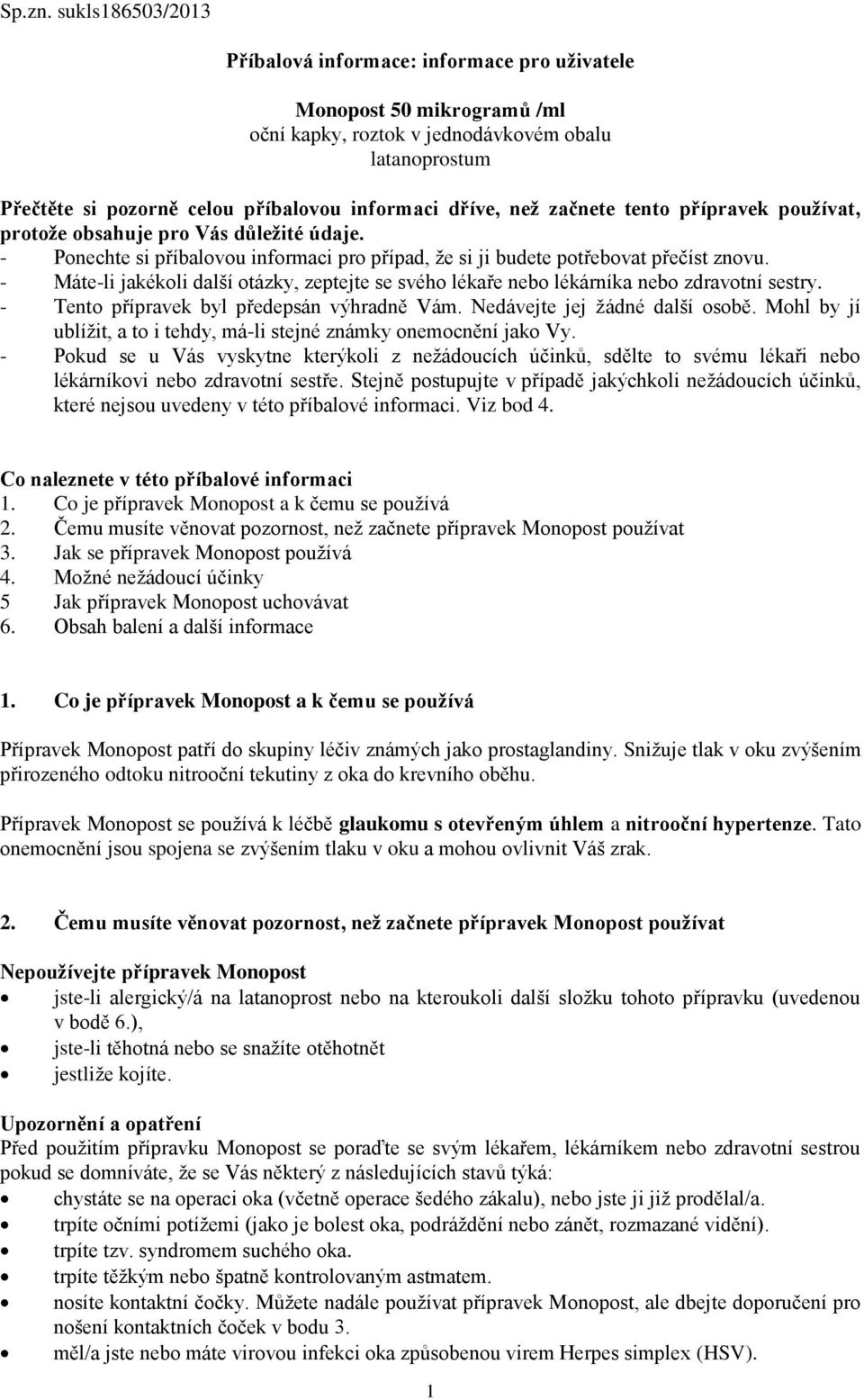 Sp.zn. sukls186503/2013

Příbalová informace: informace pro uživatele

Monopost 50 mikrogramů /ml
oční kapky, roztok v jednodávkovém obalu
latanoprostum

Přečtěte si pozorně celou příbalovou informaci dříve, než začnete tento přípravek používat, protože obsahuje pro Vás důležité údaje.
- Ponechte si příbalovou informaci pro případ, že si ji budete potřebovat přečíst znovu.
- Máte-li jakékoli další otázky, zeptejte se svého lékaře nebo lékárníka nebo zdravotní sestry.
- Tento přípravek byl předepsán výhradně Vám. Nedávejte jej žádné další osobě. Mohl by jí ublížit, a to i tehdy, má-li stejné známky onemocnění jako Vy.
- Pokud se u Vás vyskytne kterýkoli z nežádoucích účinků, sdělte to svému lékaři nebo lékárníkovi nebo zdravotní sestře. Stejně postupujte v případě jakýchkoli nežádoucích účinků, které nejsou uvedeny v této příbalové informaci. Viz bod 4.

Co naleznete v této příbalové informaci
1. Co je přípravek Monopost a k čemu se používá
2. Čemu musíte věnovat pozornost, než začnete přípravek Monopost používat
3. Jak se přípravek Monopost používá
4. Možné nežádoucí účinky
5 Jak přípravek Monopost uchovávat
6. Obsah balení a další informace

1. Co je přípravek Monopost a k čemu se používá

Přípravek Monopost patří do skupiny léčiv známých jako prostaglandiny. Snižuje tlak v oku zvýšením přirozeného odtoku nitrooční tekutiny z oka do krevního oběhu.

Přípravek Monopost se používá k léčbě glaukomu s otevřeným úhlem a nitrooční hypertenze. Tato onemocnění jsou spojena se zvýšením tlaku v oku a mohou ovlivnit Váš zrak.

2. Čemu musíte věnovat pozornost, než začnete přípravek Monopost používat

Nepoužívejte přípravek Monopost
• jste-li alergický/á na latanoprost nebo na kteroukoli další složku tohoto přípravku (uvedenou v bodě 6.),
• jste-li těhotná nebo se snažíte otěhotnět
• jestliže kojíte.

Upozornění a opatření
Před použitím přípravku Monopost se poraďte se svým lékařem, lékárníkem nebo zdravotní sestrou pokud se domníváte, že se Vás některý z následujících stavů týká:
• chystáte se na operaci oka (včetně operace šedého zákalu), nebo jste ji již prodělal/a.
• trpíte očními potížemi (jako je bolest oka, podráždění nebo zánět, rozmazané vidění).
• trpíte tzv. syndromem suchého oka.
• trpíte těžkým nebo špatně kontrolovaným astmatem.
• nosíte kontaktní čočky. Můžete nadále používat přípravek Monopost, ale dbejte doporučení pro nošení kontaktních čoček v bodu 3.
• měl/a jste nebo máte virovou infekci oka způsobenou virem Herpes simplex (HSV).

1